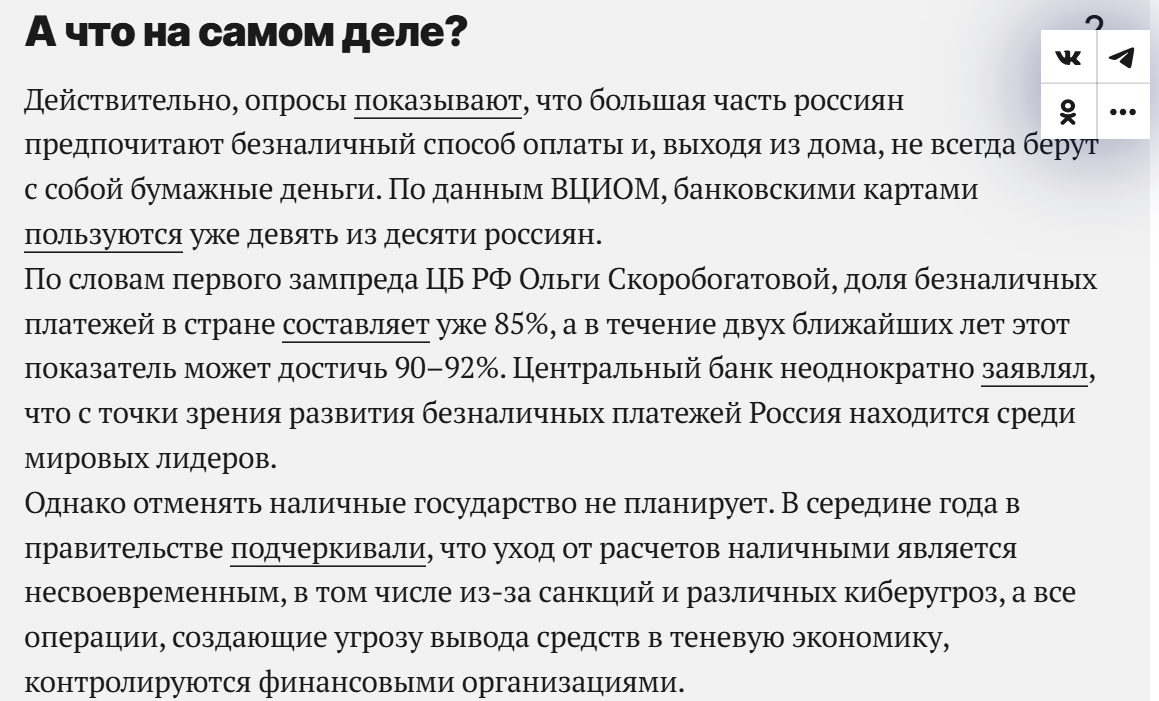 А что на самом деле?

Действительно, опросы показывают, что большая часть россиян предпочитают безналичный способ оплаты и, выходя из дома, не всегда берут с собой бумажные деньги. По данным ВЦИОМ, банковскими картами пользуются уже девять из десяти россиян.

По словам первого зампреда ЦБ РФ Ольги Скоробогатовой, доля безналичных платежей в стране составляет уже 85%, а в течение двух ближайших лет этот показатель может достичь 90–92%. Центральный банк неоднократно заявлял, что с точки зрения развития безналичных платежей Россия находится среди мировых лидеров.

Однако отменять наличные государство не планирует. В середине года в правительстве подчеркивали, что уход от расчетов наличными является несвоевременным, в том числе из-за санкций и различных киберугроз, а все операции, создающие угрозу вывода средств в теневую экономику, контролируются финансовыми организациями.